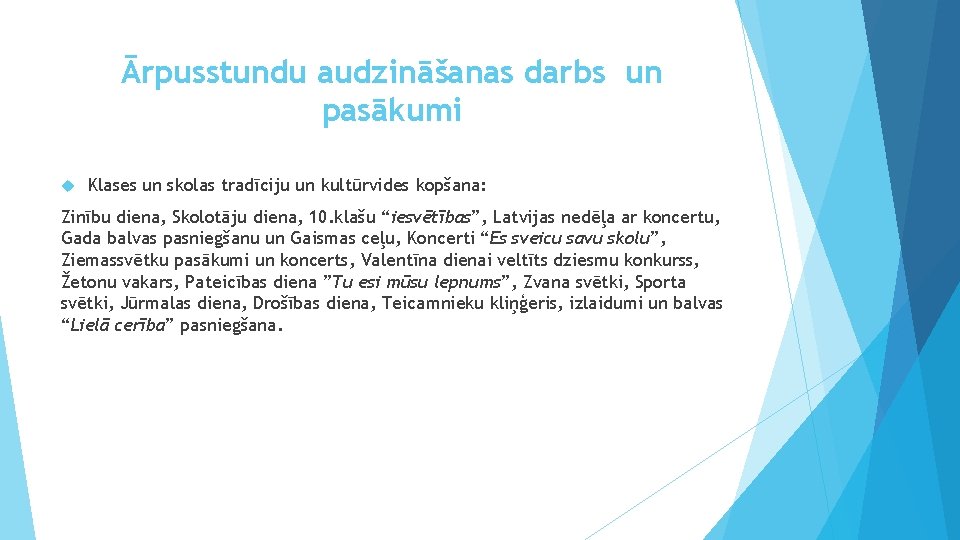 Ārpusstundu audzināšanas darbs un pasākumi

Klases un skolas tradīciju un kultūrvides kopšana:

Zinību diena, Skolotāju diena, 10.klašu “iesvētības”, Latvijas nedēļa ar koncertu, Gada balvas pasniegšanu un Gaismas ceļu, Koncerti “Es sveicu savu skolu”, Ziemassvētku pasākumi un koncerts, Valentīna dienai veltīts dziesmu konkurss, Žetonu vakars, Pateicības diena ”Tu esi mūsu lepnums”, Zvana svētki, Sporta svētki, Jūrmalas diena, Drošības diena, Teicamnieku kliņģeris, izlaidumi un balvas “Lielā cerība” pasniegšana.